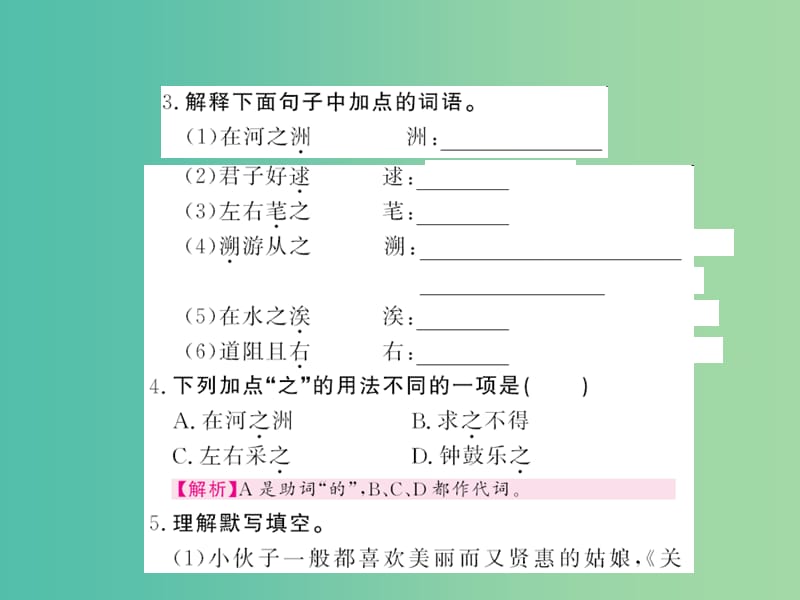 3. 解释下面句子中加点的词语。

(1)在河之洲　　洲：________

(2)君子好逑　　逑：________

(3)左右芼之　　芼：________

(4)溯游从之　　溯：________
________

(5)在水之涘　　涘：________

(6)道阻且右　　右：________

4. 下列加点“之”的用法不同的一项是(　　)

A. 在河之洲　　B. 求之不得

C. 左右采之　　D. 钟鼓乐之

【解析】A 是助词“的”，B、C、D 都作代词。

5. 理解默写填空。

(1)小伙子一般都喜欢美丽而又贤惠的姑娘，《关